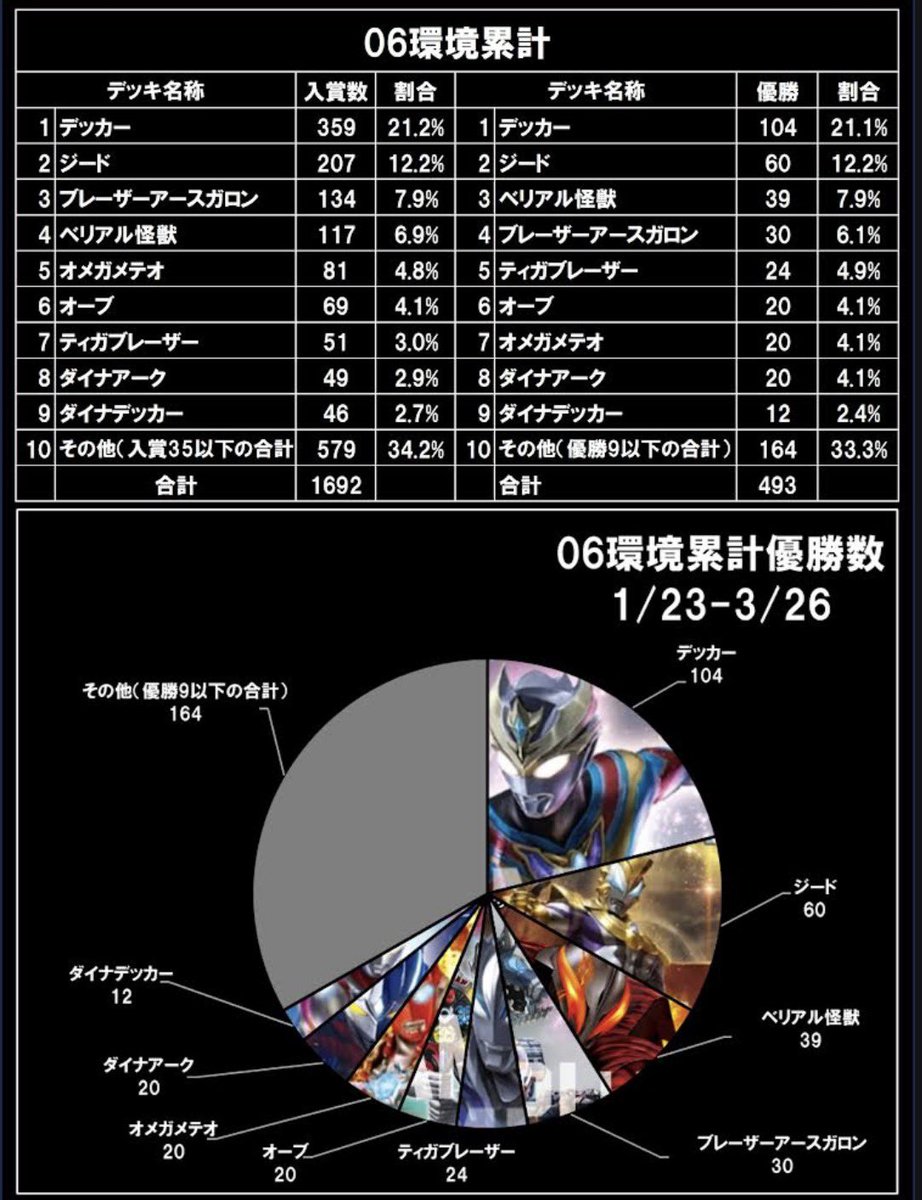 06環境累計

| | デッキ名称 | 入賞数 | 割合 | | デッキ名称 | 優勝 | 割合 |
|---|---|---|---|---|---|---|---|
| 1 | デッカー | 359 | 21.2% | 1 | デッカー | 104 | 21.1% |
| 2 | ジード | 207 | 12.2% | 2 | ジード | 60 | 12.2% |
| 3 | ブレーザーアースガロン | 134 | 7.9% | 3 | ベリアル怪獣 | 39 | 7.9% |
| 4 | ベリアル怪獣 | 117 | 6.9% | 4 | ブレーザーアースガロン | 30 | 6.1% |
| 5 | オメガメテオ | 81 | 4.8% | 5 | ティガブレーザー | 24 | 4.9% |
| 6 | オーブ | 69 | 4.1% | 6 | オーブ | 20 | 4.1% |
| 7 | ティガブレーザー | 51 | 3.0% | 7 | オメガメテオ | 20 | 4.1% |
| 8 | ダイナアーク | 49 | 2.9% | 8 | ダイナアーク | 20 | 4.1% |
| 9 | ダイナデッカー | 46 | 2.7% | 9 | ダイナデッカー | 12 | 2.4% |
| 10 | その他(入賞35以下の合計 | 579 | 34.2% | 10 | その他(優勝9以下の合計) | 164 | 33.3% |
| | 合計 | 1692 | | | 合計 | 493 | |

06環境累計優勝数
1/23-3/26

デッカー
104

ジード
60

ベリアル怪獣
39

ブレーザーアースガロン
30

ティガブレーザー
24

オーブ
20

オメガメテオ
20

ダイナアーク
20

ダイナデッカー
12

その他(優勝9以下の合計)
164